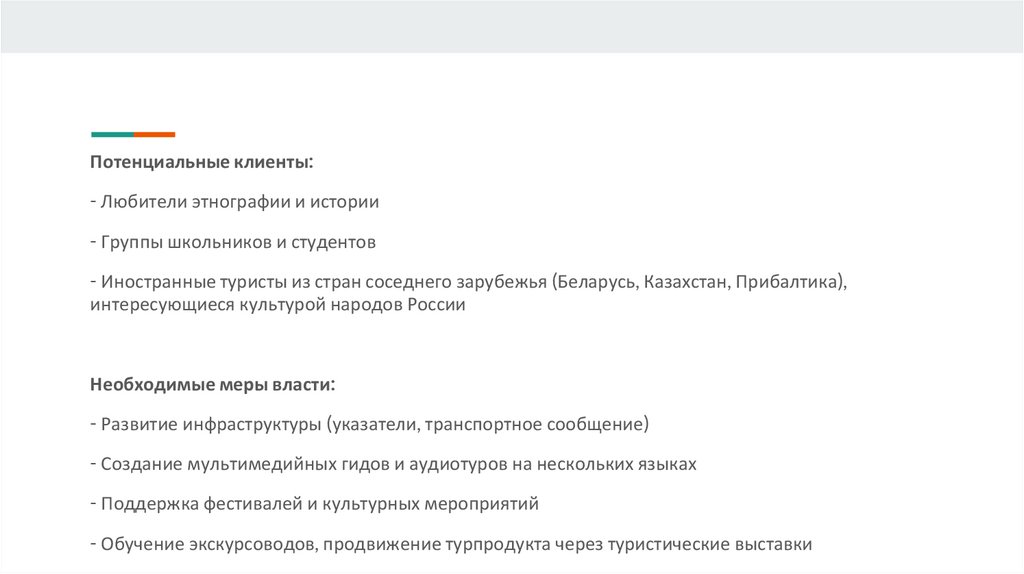 Потенциальные клиенты:

- Любители этнографии и истории

- Группы школьников и студентов

- Иностранные туристы из стран соседнего зарубежья (Беларусь, Казахстан, Прибалтика), интересующиеся культурой народов России

Необходимые меры власти:

- Развитие инфраструктуры (указатели, транспортное сообщение)

- Создание мультимедийных гидов и аудиотуров на нескольких языках

- Поддержка фестивалей и культурных мероприятий

- Обучение экскурсоводов, продвижение турпродукта через туристические выставки